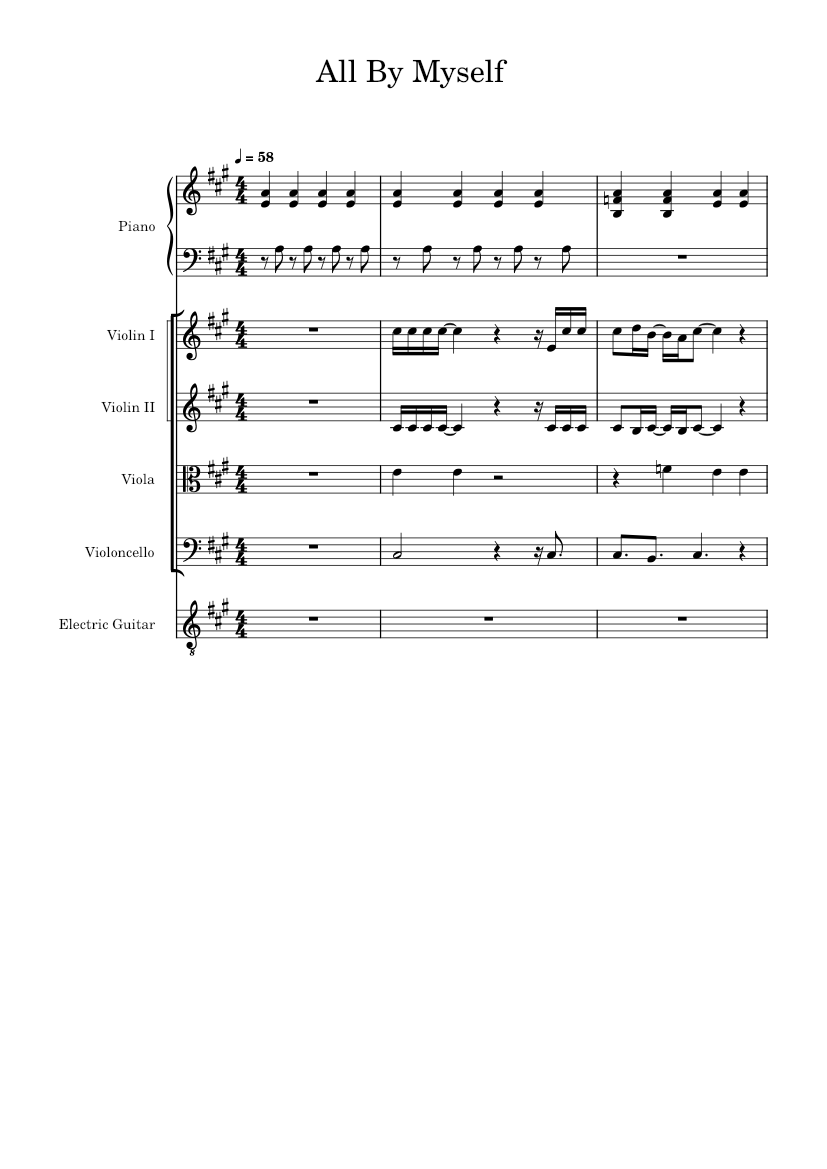 All By Myself

♩ = 58

Piano

Violin I

Violin II

Viola

Violoncello

Electric Guitar